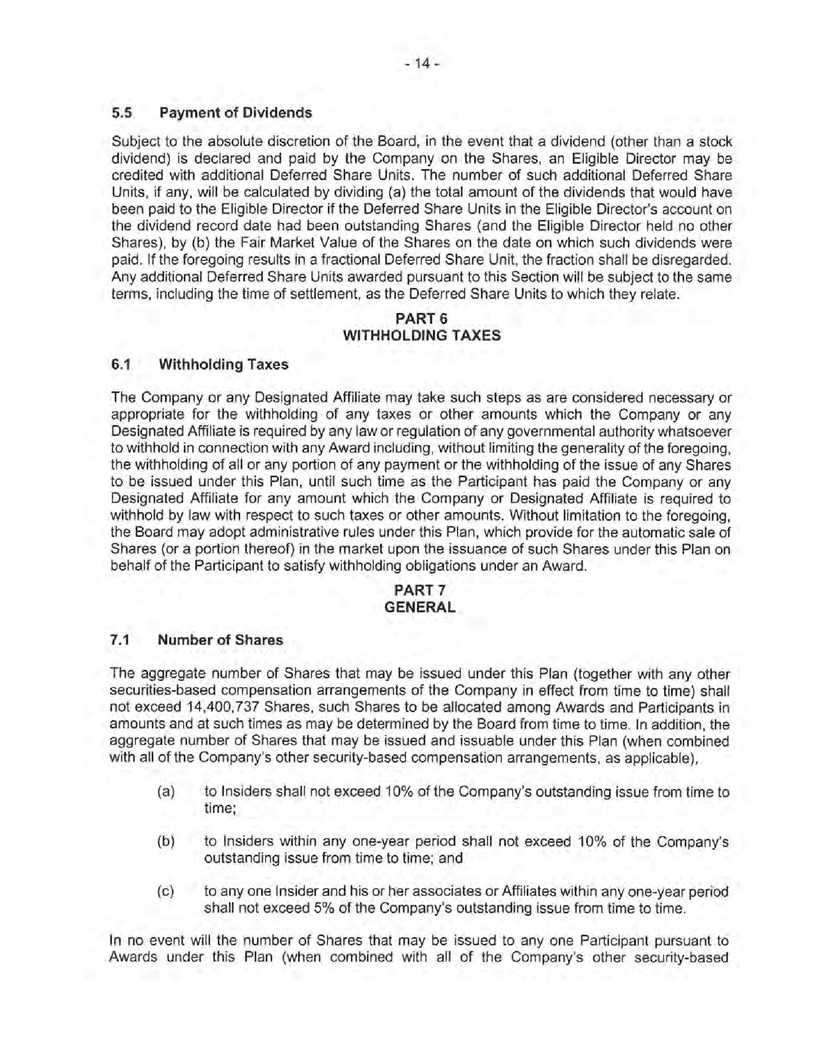 - 14 -

5.5 Payment of Dividends

Subject to the absolute discretion of the Board, in the event that a dividend (other than a stock dividend) is declared and paid by the Company on the Shares, an Eligible Director may be credited with additional Deferred Share Units. The number of such additional Deferred Share Units, if any, will be calculated by dividing (a) the total amount of the dividends that would have been paid to the Eligible Director if the Deferred Share Units in the Eligible Director's account on the dividend record date had been outstanding Shares (and the Eligible Director held no other Shares), by (b) the Fair Market Value of the Shares on the date on which such dividends were paid. If the foregoing results in a fractional Deferred Share Unit, the fraction shall be disregarded. Any additional Deferred Share Units awarded pursuant to this Section will be subject to the same terms, including the time of settlement, as the Deferred Share Units to which they relate.

PART 6
WITHHOLDING TAXES

6.1 Withholding Taxes

The Company or any Designated Affiliate may take such steps as are considered necessary or appropriate for the withholding of any taxes or other amounts which the Company or any Designated Affiliate is required by any law or regulation of any governmental authority whatsoever to withhold in connection with any Award including, without limiting the generality of the foregoing, the withholding of all or any portion of any payment or the withholding of the issue of any Shares to be issued under this Plan, until such time as the Participant has paid the Company or any Designated Affiliate for any amount which the Company or Designated Affiliate is required to withhold by law with respect to such taxes or other amounts. Without limitation to the foregoing, the Board may adopt administrative rules under this Plan, which provide for the automatic sale of Shares (or a portion thereof) in the market upon the issuance of such Shares under this Plan on behalf of the Participant to satisfy withholding obligations under an Award.

PART 7
GENERAL

7.1 Number of Shares

The aggregate number of Shares that may be issued under this Plan (together with any other securities-based compensation arrangements of the Company in effect from time to time) shall not exceed 14,400,737 Shares, such Shares to be allocated among Awards and Participants in amounts and at such times as may be determined by the Board from time to time. In addition, the aggregate number of Shares that may be issued and issuable under this Plan (when combined with all of the Company's other security-based compensation arrangements, as applicable),

(a) to Insiders shall not exceed 10% of the Company's outstanding issue from time to time;

(b) to Insiders within any one-year period shall not exceed 10% of the Company's outstanding issue from time to time; and

(c) to any one Insider and his or her associates or Affiliates within any one-year period shall not exceed 5% of the Company's outstanding issue from time to time.

In no event will the number of Shares that may be issued to any one Participant pursuant to Awards under this Plan (when combined with all of the Company's other security-based